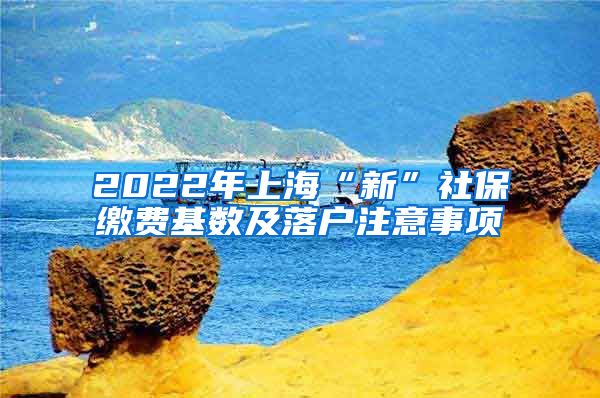 2022年上海“新”社保缴费基数及落户注意事项